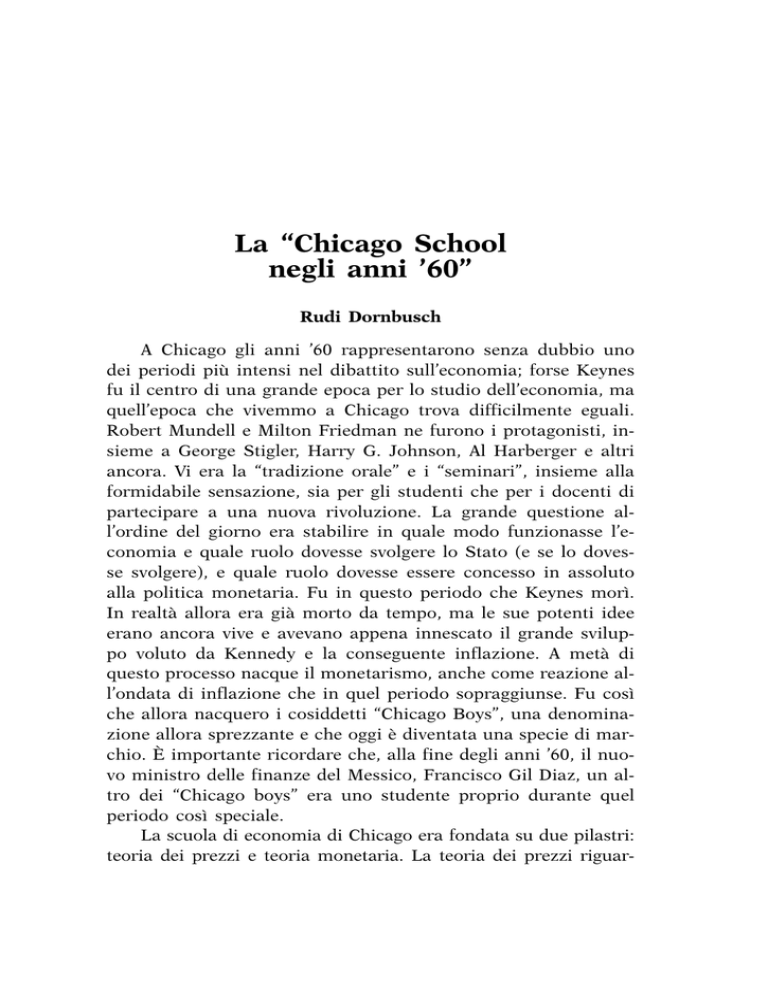 La “Chicago School negli anni ’60”

Rudi Dornbusch

A Chicago gli anni ’60 rappresentarono senza dubbio uno dei periodi più intensi nel dibattito sull’economia; forse Keynes fu il centro di una grande epoca per lo studio dell’economia, ma quell’epoca che vivemmo a Chicago trova difficilmente eguali. Robert Mundell e Milton Friedman ne furono i protagonisti, insieme a George Stigler, Harry G. Johnson, Al Harberger e altri ancora. Vi era la “tradizione orale” e i “seminari”, insieme alla formidabile sensazione, sia per gli studenti che per i docenti di partecipare a una nuova rivoluzione. La grande questione all’ordine del giorno era stabilire in quale modo funzionasse l’economia e quale ruolo dovesse svolgere lo Stato (e se lo dovesse svolgere), e quale ruolo dovesse essere concesso in assoluto alla politica monetaria. Fu in questo periodo che Keynes morì. In realtà allora era già morto da tempo, ma le sue potenti idee erano ancora vive e avevano appena innescato il grande sviluppo voluto da Kennedy e la conseguente inflazione. A metà di questo processo nacque il monetarismo, anche come reazione all’ondata di inflazione che in quel periodo sopraggiunse. Fu così che allora nacquero i cosiddetti “Chicago Boys”, una denominazione allora sprezzante e che oggi è diventata una specie di marchio. È importante ricordare che, alla fine degli anni ’60, il nuovo ministro delle finanze del Messico, Francisco Gil Diaz, un altro dei “Chicago boys” era uno studente proprio durante quel periodo così speciale.

La scuola di economia di Chicago era fondata su due pilastri: teoria dei prezzi e teoria monetaria. La teoria dei prezzi riguar-